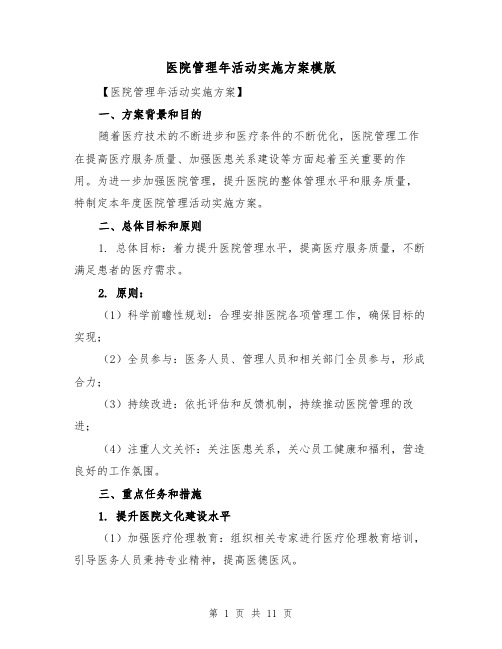 医院管理年活动实施方案模版

【医院管理年活动实施方案】

一、方案背景和目的

随着医疗技术的不断进步和医疗条件的不断优化，医院管理工作在提高医疗服务质量、加强医患关系建设等方面起着至关重要的作用。为进一步加强医院管理，提升医院的整体管理水平和服务质量，特制定本年度医院管理活动实施方案。

二、总体目标和原则

1. 总体目标：着力提升医院管理水平，提高医疗服务质量，不断满足患者的医疗需求。

2. 原则：

（1）科学前瞻性规划：合理安排医院各项管理工作，确保目标的实现；

（2）全员参与：医务人员、管理人员和相关部门全员参与，形成合力；

（3）持续改进：依托评估和反馈机制，持续推动医院管理的改进；

（4）注重人文关怀：关注医患关系，关心员工健康和福利，营造良好的工作氛围。

三、重点任务和措施

1. 提升医院文化建设水平

（1）加强医疗伦理教育：组织相关专家进行医疗伦理教育培训，引导医务人员秉持专业精神，提高医德医风。

第 1 页 共 11 页